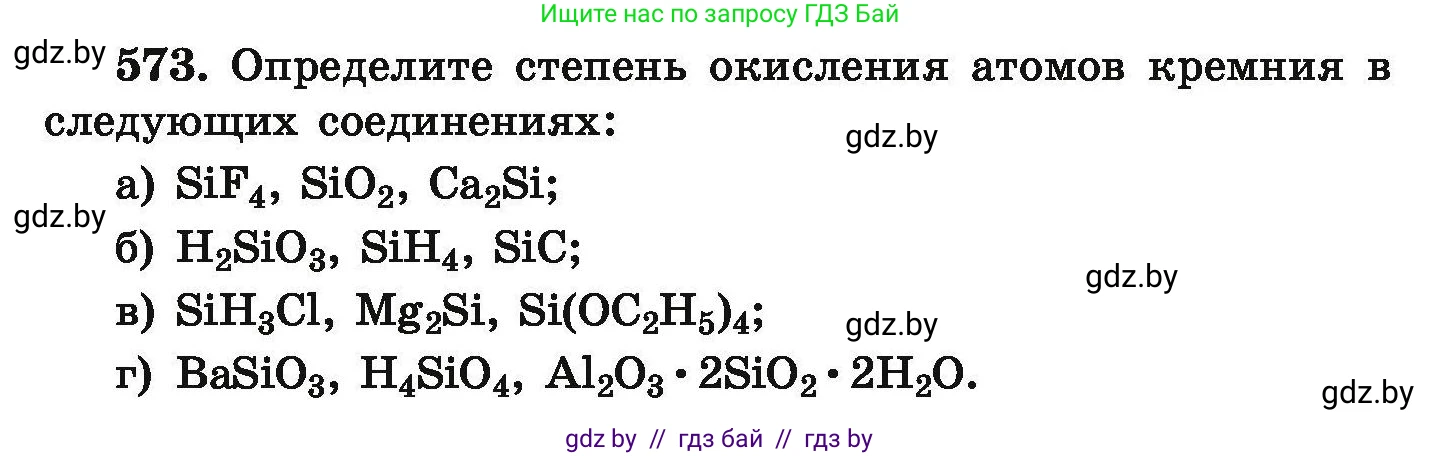 Ищите нас по запросу ГДЗ Бай

gdz.by 573. Определите степень окисления атомов кремния в следующих соединениях:

gdz.by

а) $SiF_4$, $SiO_2$, $Ca_2Si$;

gdz.by

б) $H_2SiO_3$, $SiH_4$, $SiC$;

gdz.by

в) $SiH_3Cl$, $Mg_2Si$, $Si(OC_2H_5)_4$;

gdz.by

г) $BaSiO_3$, $H_4SiO_4$, $Al_2O_3 \cdot 2SiO_2 \cdot 2H_2O$.

gdz.by

gdz by // гдз бай // гдз by